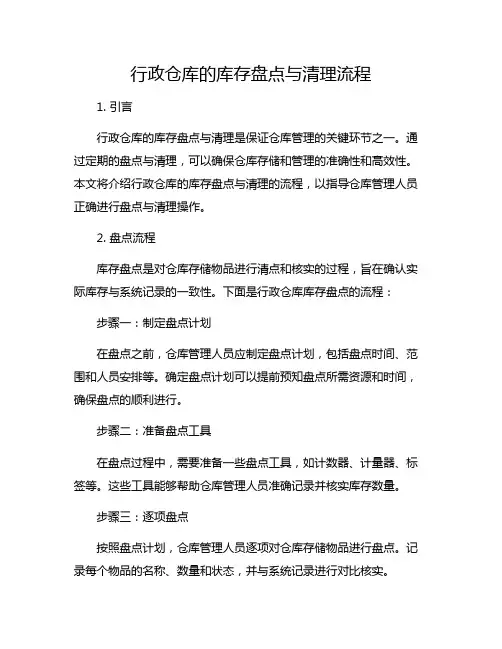 行政仓库的库存盘点与清理流程

1. 引言

行政仓库的库存盘点与清理是保证仓库管理的关键环节之一。通过定期的盘点与清理，可以确保仓库存储和管理的准确性和高效性。本文将介绍行政仓库的库存盘点与清理的流程，以指导仓库管理人员正确进行盘点与清理操作。

2. 盘点流程

库存盘点是对仓库存储物品进行清点和核实的过程，旨在确认实际库存与系统记录的一致性。下面是行政仓库库存盘点的流程：

步骤一：制定盘点计划

在盘点之前，仓库管理人员应制定盘点计划，包括盘点时间、范围和人员安排等。确定盘点计划可以提前预知盘点所需资源和时间，确保盘点的顺利进行。

步骤二：准备盘点工具

在盘点过程中，需要准备一些盘点工具，如计数器、计量器、标签等。这些工具能够帮助仓库管理人员准确记录并核实库存数量。

步骤三：逐项盘点

按照盘点计划，仓库管理人员逐项对仓库存储物品进行盘点。记录每个物品的名称、数量和状态，并与系统记录进行对比核实。